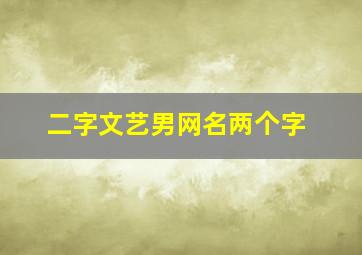 二字文艺男网名两个字